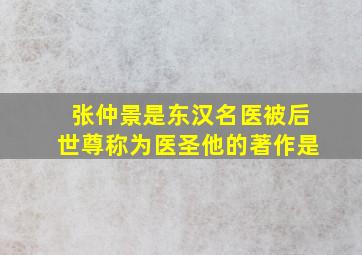 张仲景是东汉名医被后世尊称为医圣他的著作是